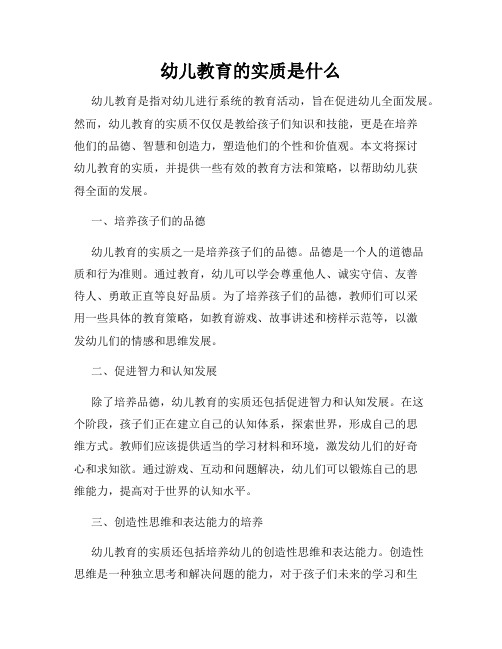 幼儿教育的实质是什么

幼儿教育是指对幼儿进行系统的教育活动，旨在促进幼儿全面发展。然而，幼儿教育的实质不仅仅是教给孩子们知识和技能，更是在培养他们的品德、智慧和创造力，塑造他们的个性和价值观。本文将探讨幼儿教育的实质，并提供一些有效的教育方法和策略，以帮助幼儿获得全面的发展。

一、培养孩子们的品德

幼儿教育的实质之一是培养孩子们的品德。品德是一个人的道德品质和行为准则。通过教育，幼儿可以学会尊重他人、诚实守信、友善待人、勇敢正直等良好品质。为了培养孩子们的品德，教师们可以采用一些具体的教育策略，如教育游戏、故事讲述和榜样示范等，以激发幼儿们的情感和思维发展。

二、促进智力和认知发展

除了培养品德，幼儿教育的实质还包括促进智力和认知发展。在这个阶段，孩子们正在建立自己的认知体系，探索世界，形成自己的思维方式。教师们应该提供适当的学习材料和环境，激发幼儿们的好奇心和求知欲。通过游戏、互动和问题解决，幼儿们可以锻炼自己的思维能力，提高对于世界的认知水平。

三、创造性思维和表达能力的培养

幼儿教育的实质还包括培养幼儿的创造性思维和表达能力。创造性思维是一种独立思考和解决问题的能力，对于孩子们未来的学习和生